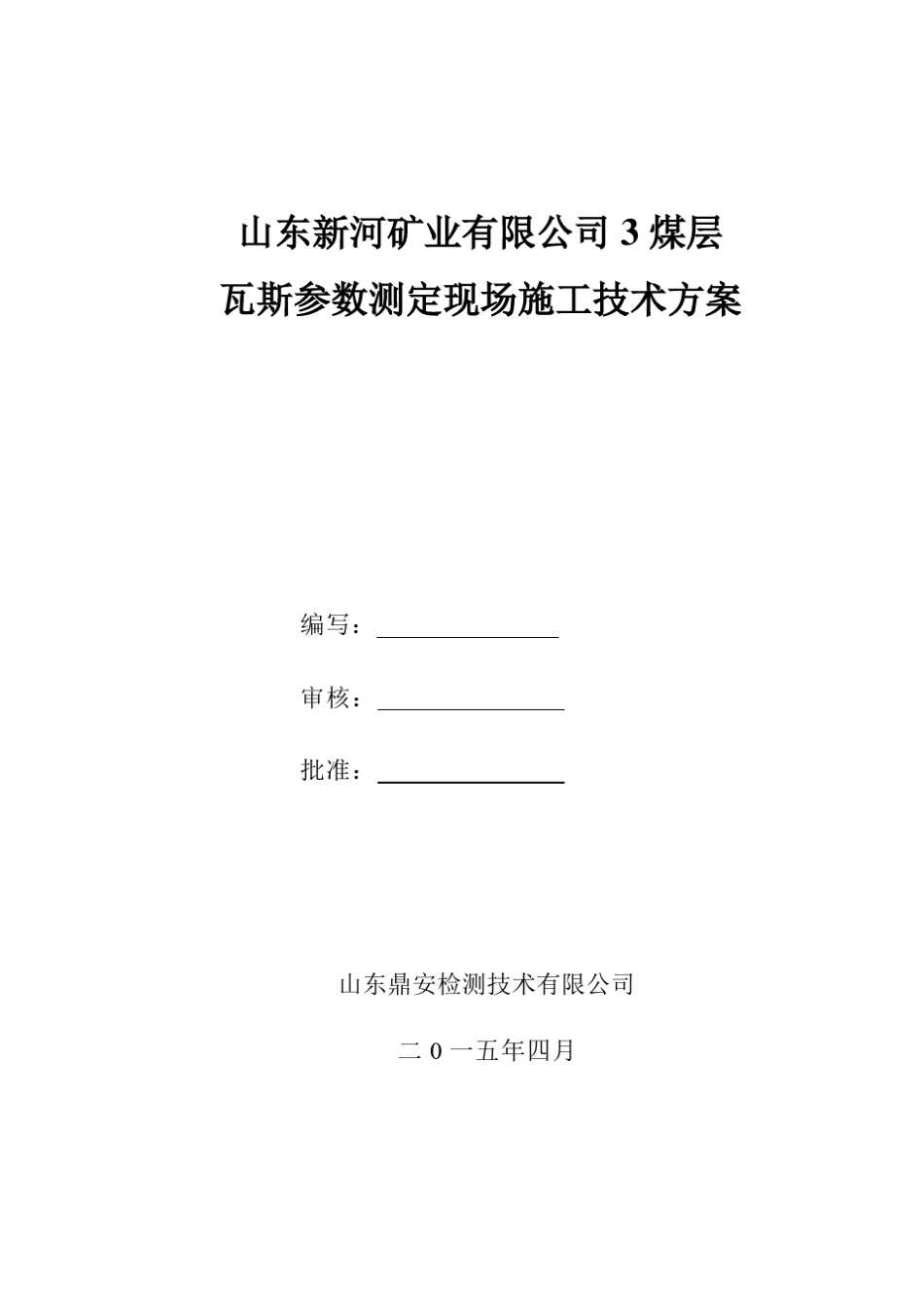 山东新河矿业有限公司 3 煤层
瓦斯参数测定现场施工技术方案

编写：

审核：

批准：

山东鼎安检测技术有限公司

二 0 一五年四月